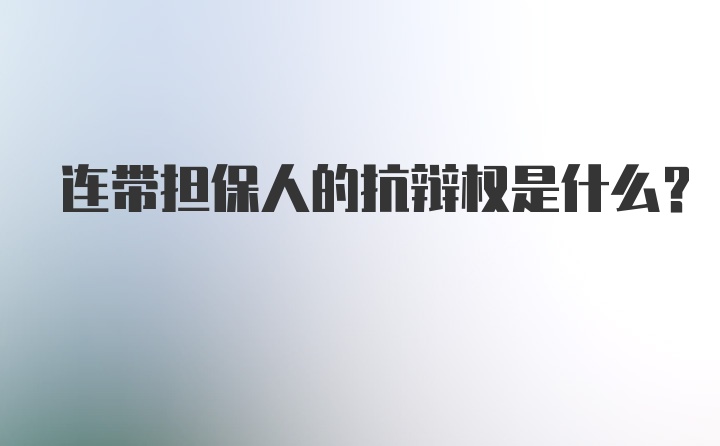 连带担保人的抗辩权是什么?